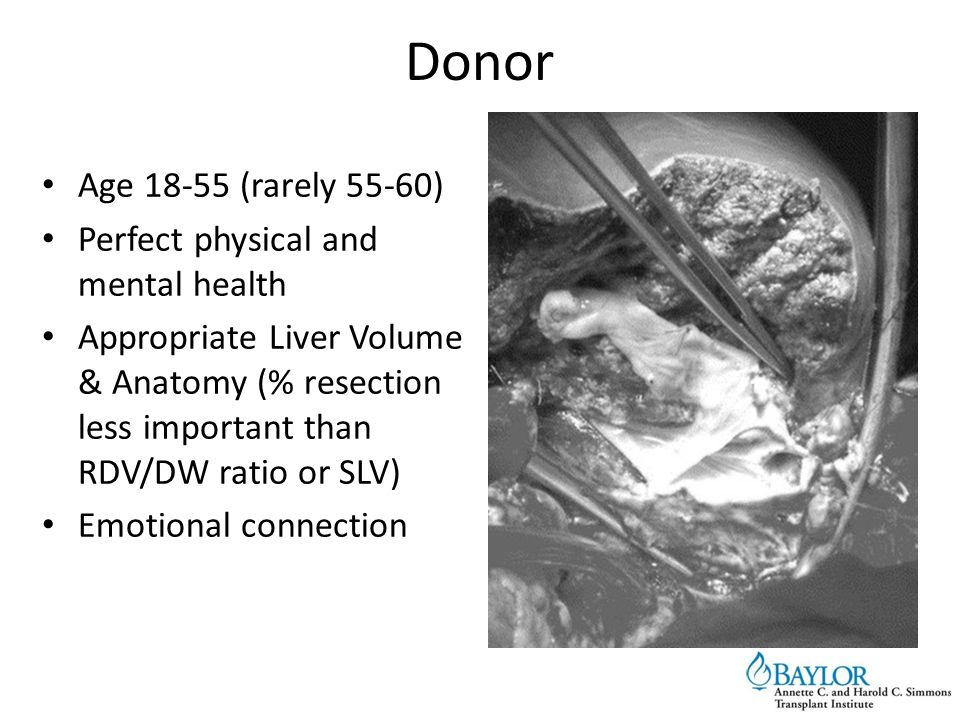 Donor

• Age 18-55 (rarely 55-60)
• Perfect physical and mental health
• Appropriate Liver Volume & Anatomy (% resection less important than RDV/DW ratio or SLV)
• Emotional connection

BAYLOR
Annette C. and Harold C. Simmons
Transplant Institute